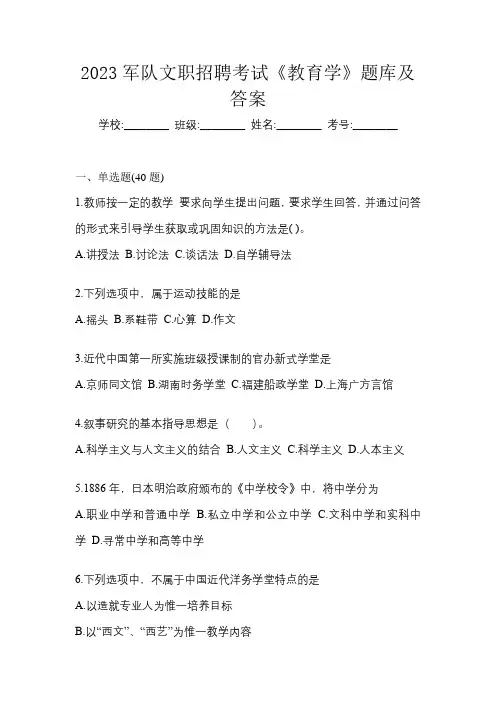 2023 军队文职招聘考试《教育学》题库及答案

学校:________ 班级:________ 姓名:________ 考号:________

一、单选题(40 题)

1.教师按一定的教学 要求向学生提出问题，要求学生回答，并通过问答的形式来引导学生获取或巩固知识的方法是( )。

A.讲授法 B.讨论法 C.谈话法 D.自学辅导法

2.下列选项中，属于运动技能的是

A.摇头 B.系鞋带 C.心算 D.作文

3.近代中国第一所实施班级授课制的官办新式学堂是

A.京师同文馆 B.湖南时务学堂 C.福建船政学堂 D.上海广方言馆

4.叙事研究的基本指导思想是（ ）。

A.科学主义与人文主义的结合 B.人文主义 C.科学主义 D.人本主义

5.1886 年，日本明治政府颁布的《中学校令》中，将中学分为

A.职业中学和普通中学 B.私立中学和公立中学 C.文科中学和实科中学 D.寻常中学和高等中学

6.下列选项中，不属于中国近代洋务学堂特点的是

A.以造就专业人为惟一培养目标

B.以“西文”、“西艺”为惟一教学内容